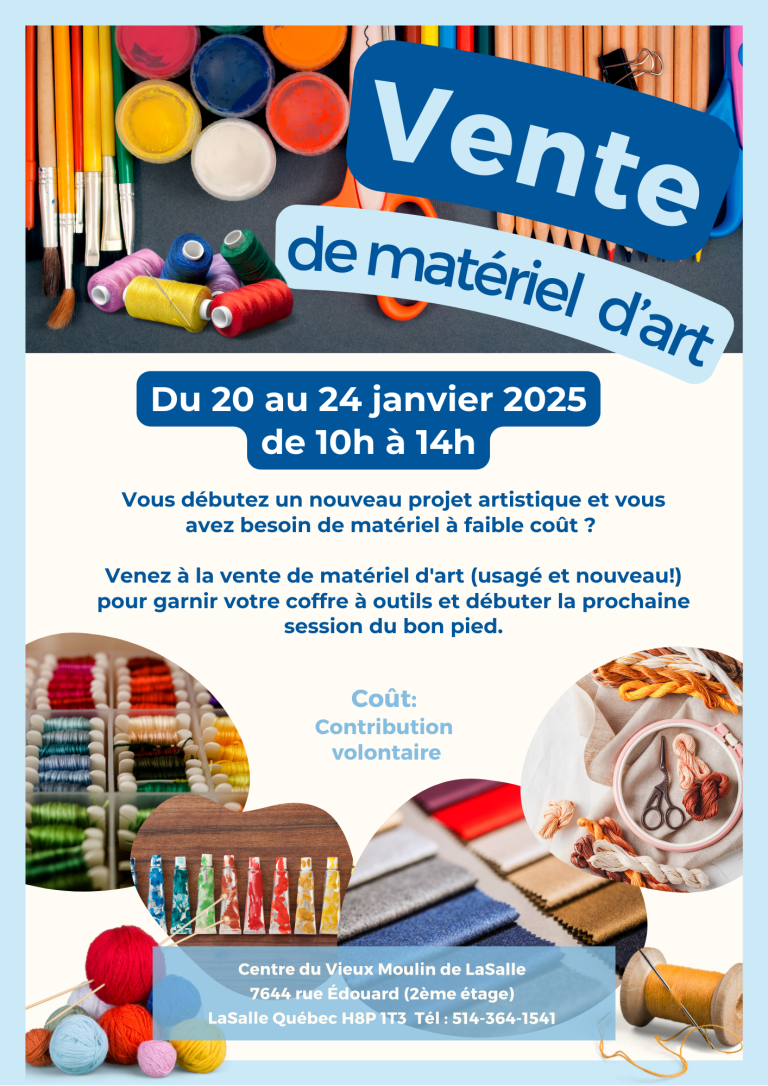 Vente

de matériel d'art

Du 20 au 24 janvier 2025
de 10h à 14h

Vous débutez un nouveau projet artistique et vous avez besoin de matériel à faible coût ?

Venez à la vente de matériel d'art (usagé et nouveau!) pour garnir votre coffre à outils et débuter la prochaine session du bon pied.

Coût:
Contribution volontaire

Centre du Vieux Moulin de LaSalle
7644 rue Édouard (2ème étage)
LaSalle Québec H8P 1T3 Tél : 514-364-1541